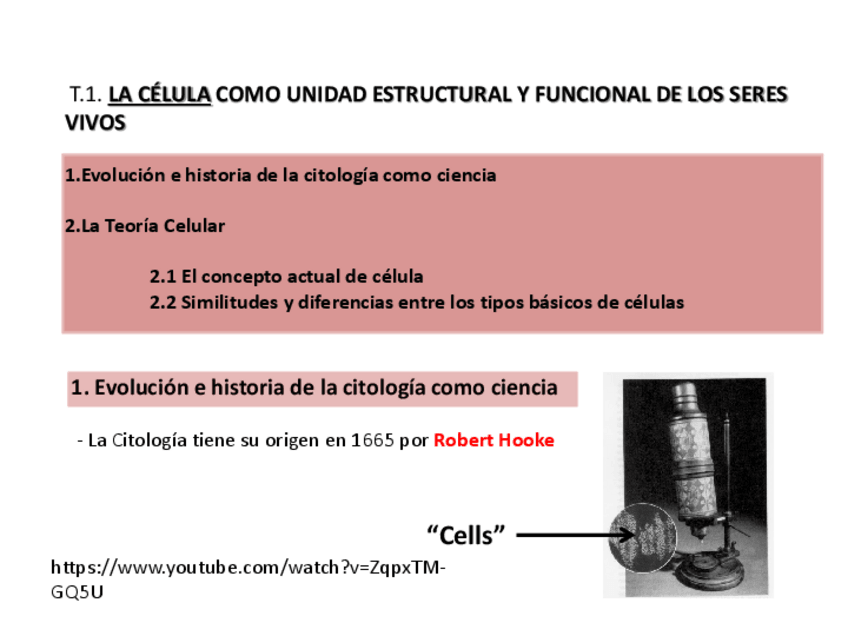 T.1. LA CÉLULA COMO UNIDAD ESTRUCTURAL Y FUNCIONAL DE LOS SERES VIVOS

1.Evolución e historia de la citología como ciencia

2.La Teoría Celular

2.1 El concepto actual de célula
2.2 Similitudes y diferencias entre los tipos básicos de células

1. Evolución e historia de la citología como ciencia

- La Citología tiene su origen en 1665 por Robert Hooke

"Cells"

https://www.youtube.com/watch?v=ZqpxTM-GQ5U